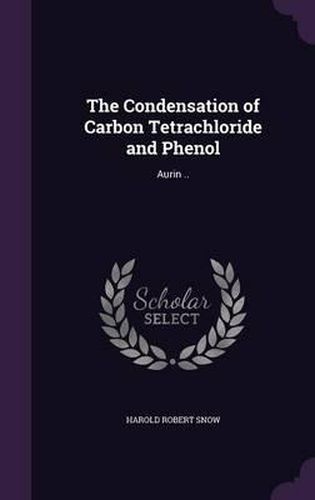 The Condensation of Carbon Tetrachloride and Phenol

Aurin ..

Scholar SELECT

HAROLD ROBERT SNOW